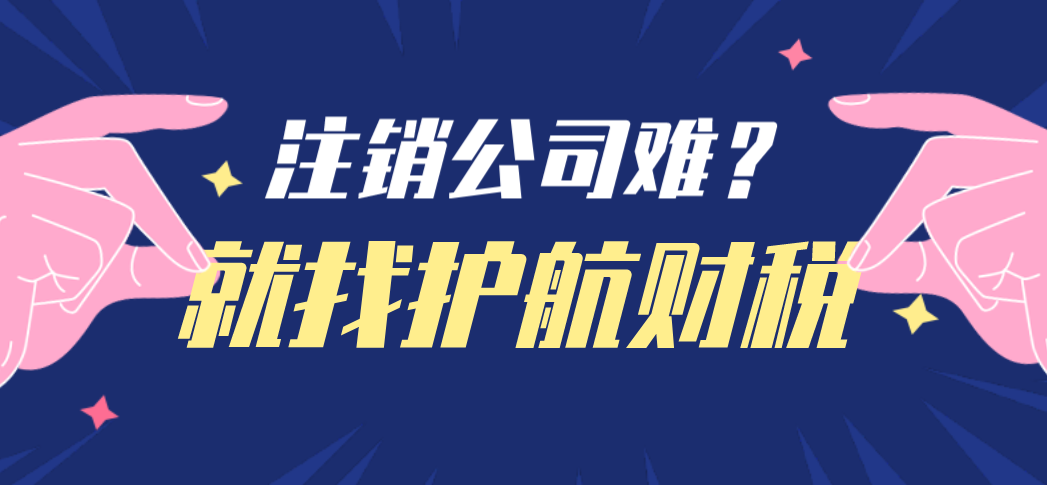 注销公司难？
就找护航财税